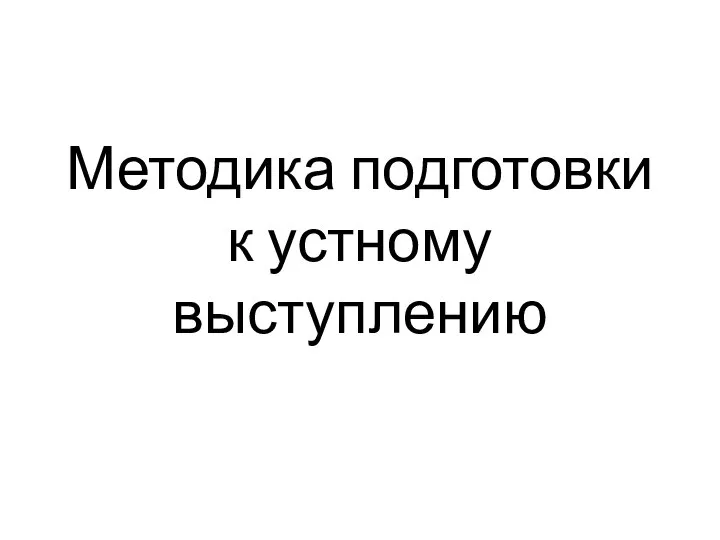 Методика подготовки к устному выступлению